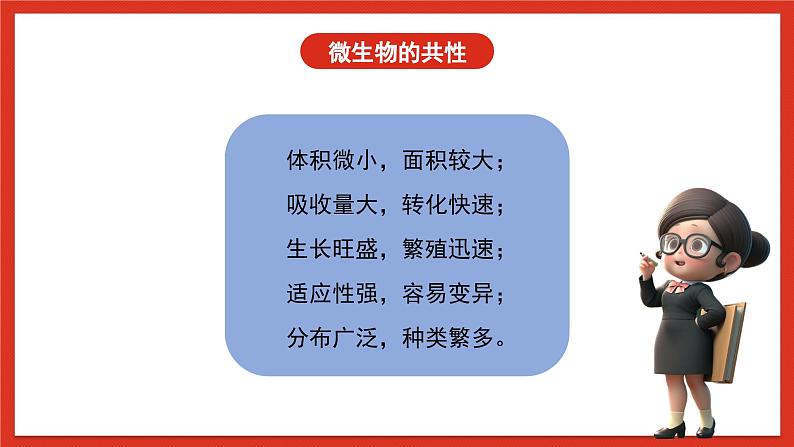 微生物的共性

体积微小，面积较大；
吸收量大，转化快速；
生长旺盛，繁殖迅速；
适应性强，容易变异；
分布广泛，种类繁多。